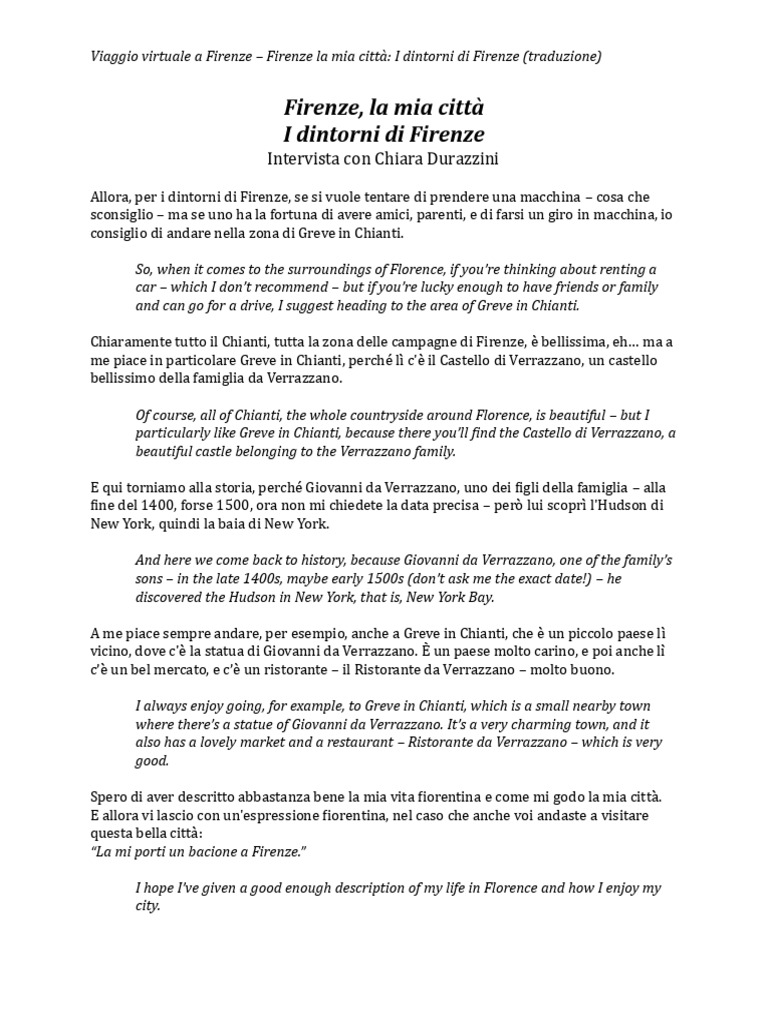 Viaggio virtuale a Firenze – Firenze la mia città: I dintorni di Firenze (traduzione)

Firenze, la mia città
I dintorni di Firenze
Intervista con Chiara Durazzini

Allora, per i dintorni di Firenze, se si vuole tentare di prendere una macchina – cosa che sconsiglio – ma se uno ha la fortuna di avere amici, parenti, e di farsi un giro in macchina, io consiglio di andare nella zona di Greve in Chianti.

So, when it comes to the surroundings of Florence, if you're thinking about renting a car – which I don't recommend – but if you're lucky enough to have friends or family and can go for a drive, I suggest heading to the area of Greve in Chianti.

Chiaramente tutto il Chianti, tutta la zona delle campagne di Firenze, è bellissima, eh… ma a me piace in particolare Greve in Chianti, perché lì c'è il Castello di Verrazzano, un castello bellissimo della famiglia da Verrazzano.

Of course, all of Chianti, the whole countryside around Florence, is beautiful – but I particularly like Greve in Chianti, because there you'll find the Castello di Verrazzano, a beautiful castle belonging to the Verrazzano family.

E qui torniamo alla storia, perché Giovanni da Verrazzano, uno dei figli della famiglia – alla fine del 1400, forse 1500, ora non mi chiedete la data precisa – però lui scoprì l'Hudson di New York, quindi la baia di New York.

And here we come back to history, because Giovanni da Verrazzano, one of the family's sons – in the late 1400s, maybe early 1500s (don't ask me the exact date!) – he discovered the Hudson in New York, that is, New York Bay.

A me piace sempre andare, per esempio, anche a Greve in Chianti, che è un piccolo paese lì vicino, dove c'è la statua di Giovanni da Verrazzano. È un paese molto carino, e poi anche lì c'è un bel mercato, e c'è un ristorante – il Ristorante da Verrazzano – molto buono.

I always enjoy going, for example, to Greve in Chianti, which is a small nearby town where there's a statue of Giovanni da Verrazzano. It's a very charming town, and it also has a lovely market and a restaurant – Ristorante da Verrazzano – which is very good.

Spero di aver descritto abbastanza bene la mia vita fiorentina e come mi godo la mia città. E allora vi lascio con un'espressione fiorentina, nel caso che anche voi andaste a visitare questa bella città:
"La mi porti un bacione a Firenze."

I hope I've given a good enough description of my life in Florence and how I enjoy my city.